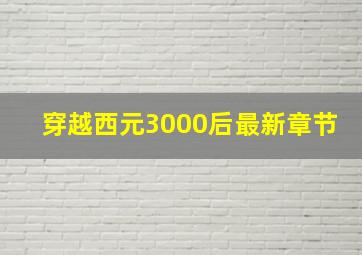 穿越西元3000后最新章节